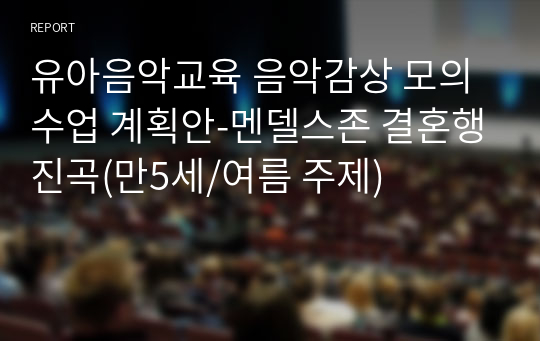 REPORT

유아음악교육 음악감상 모의 수업 계획안-멘델스존 결혼행진곡(만5세/여름 주제)